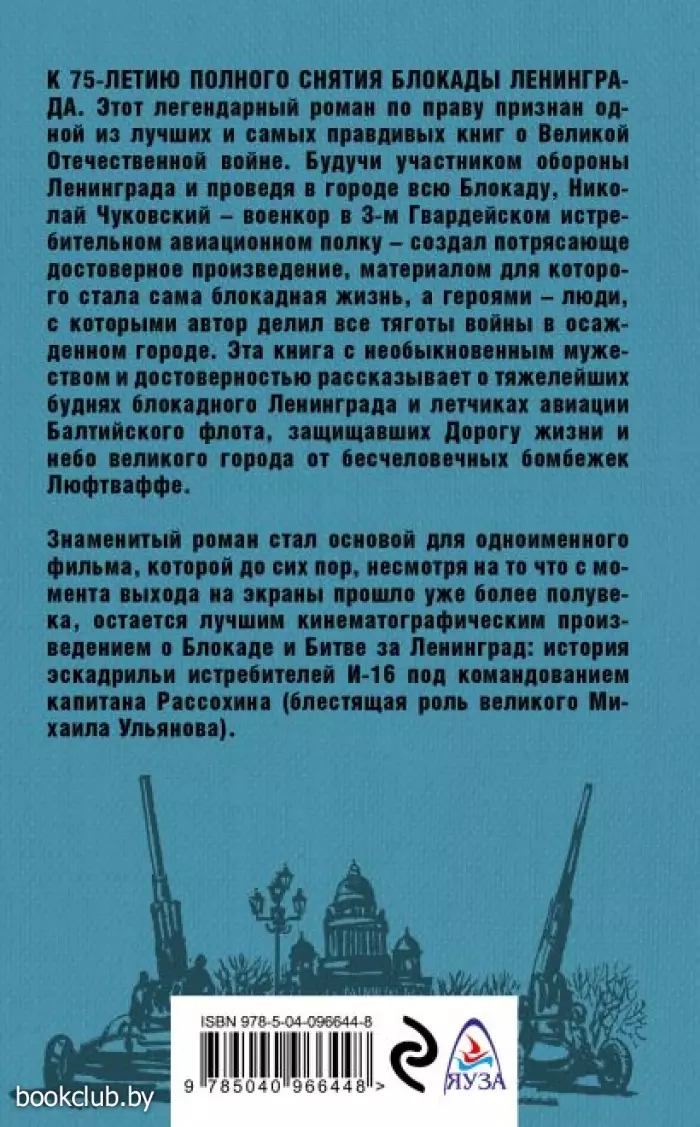 К 75-ЛЕТИЮ ПОЛНОГО СНЯТИЯ БЛОКАДЫ ЛЕНИНГРАДА. Этот легендарный роман по праву признан одной из лучших и самых правдивых книг о Великой Отечественной войне. Будучи участником обороны Ленинграда и проведя в городе всю Блокаду, Николай Чуковский – военкор в 3-м Гвардейском истребительном авиационном полку – создал потрясающе достоверное произведение, материалом для которого стала сама блокадная жизнь, а героями – люди, с которыми автор делил все тяготы войны в осажденном городе. Эта книга с необыкновенным мужеством и достоверностью рассказывает о тяжелейших буднях блокадного Ленинграда и летчиках авиации Балтийского флота, защищавших Дорогу жизни и небо великого города от бесчеловечных бомбежек Люфтваффе.

Знаменитый роман стал основой для одноименного фильма, которой до сих пор, несмотря на то что с момента выхода на экраны прошло уже более полувека, остается лучшим кинематографическим произведением о Блокаде и Битве за Ленинград: история эскадрильи истребителей И-16 под командованием капитана Рассохина (блестящая роль великого Михаила Ульянова).

ISBN 978-5-04-096644-8

9 785040 966448 >

ЯУЗА

bookclub.by